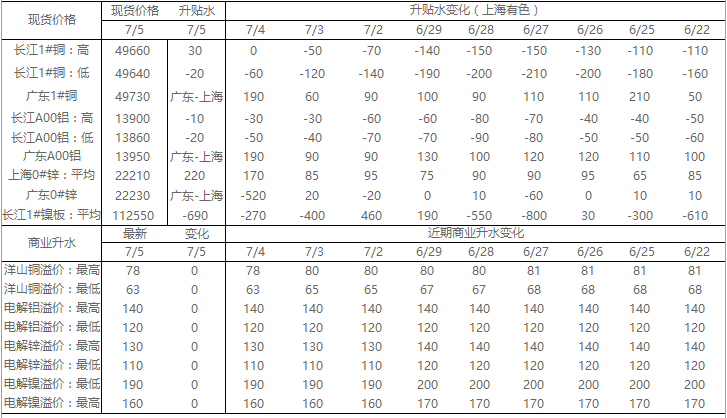 | 现货价格 | 现货价格 | 升贴水 | 升贴水变化（上海有色） | | | | | | | | |
|---|---|---|---|---|---|---|---|---|---|---|---|
| | 7/5 | 7/5 | 7/4 | 7/3 | 7/2 | 6/29 | 6/28 | 6/27 | 6/26 | 6/25 | 6/22 |
| 长江1#铜：高 | 49660 | 30 | 0 | -50 | -70 | -140 | -150 | -150 | -130 | -110 | -110 |
| 长江1#铜：低 | 49640 | -20 | -60 | -120 | -140 | -190 | -200 | -210 | -200 | -180 | -160 |
| 广东1#铜 | 49730 | 广东-上海 | 190 | 60 | 90 | 100 | 90 | 110 | 110 | 210 | 50 |
| 长江A00铝：高 | 13900 | -10 | -30 | -30 | -60 | -60 | -80 | -70 | -40 | -40 | -50 |
| 长江A00铝：低 | 13860 | -20 | -50 | -40 | -70 | -70 | -90 | -80 | -50 | -50 | -60 |
| 广东A00铝 | 13950 | 广东-上海 | 190 | 90 | 90 | 130 | 100 | 120 | 120 | 110 | 100 |
| 上海0#锌：平均 | 22210 | 220 | 170 | 85 | 95 | 75 | 90 | 90 | 95 | 65 | 85 |
| 广东0#锌 | 22230 | 广东-上海 | -520 | 20 | -20 | 0 | 10 | -60 | 0 | 10 | 10 |
| 长江1#镍板：平均 | 112550 | -690 | -270 | -400 | 460 | 190 | -550 | -800 | 30 | -300 | -610 |
| 商业升水 | 最新 | 变化 | 近期商业升水变化 | | | | | | | | |
| | 7/5 | 7/5 | 7/4 | 7/3 | 7/2 | 6/29 | 6/28 | 6/27 | 6/26 | 6/25 | 6/22 |
| 洋山铜溢价：最高 | 78 | 0 | 78 | 80 | 80 | 80 | 80 | 81 | 81 | 81 | 81 |
| 洋山铜溢价：最低 | 63 | 0 | 63 | 65 | 65 | 67 | 67 | 68 | 68 | 68 | 68 |
| 电解铝溢价：最高 | 140 | 0 | 140 | 140 | 140 | 140 | 140 | 140 | 140 | 140 | 140 |
| 电解铝溢价：最低 | 120 | 0 | 120 | 120 | 120 | 120 | 120 | 120 | 120 | 120 | 120 |
| 电解锌溢价：最高 | 130 | 0 | 130 | 130 | 130 | 140 | 140 | 140 | 140 | 140 | 140 |
| 电解锌溢价：最低 | 110 | 0 | 110 | 110 | 110 | 120 | 120 | 120 | 120 | 120 | 120 |
| 电解镍溢价：最低 | 190 | 0 | 190 | 190 | 190 | 200 | 200 | 200 | 200 | 200 | 200 |
| 电解镍溢价：最高 | 160 | 0 | 160 | 160 | 160 | 170 | 170 | 170 | 170 | 170 | 170 |